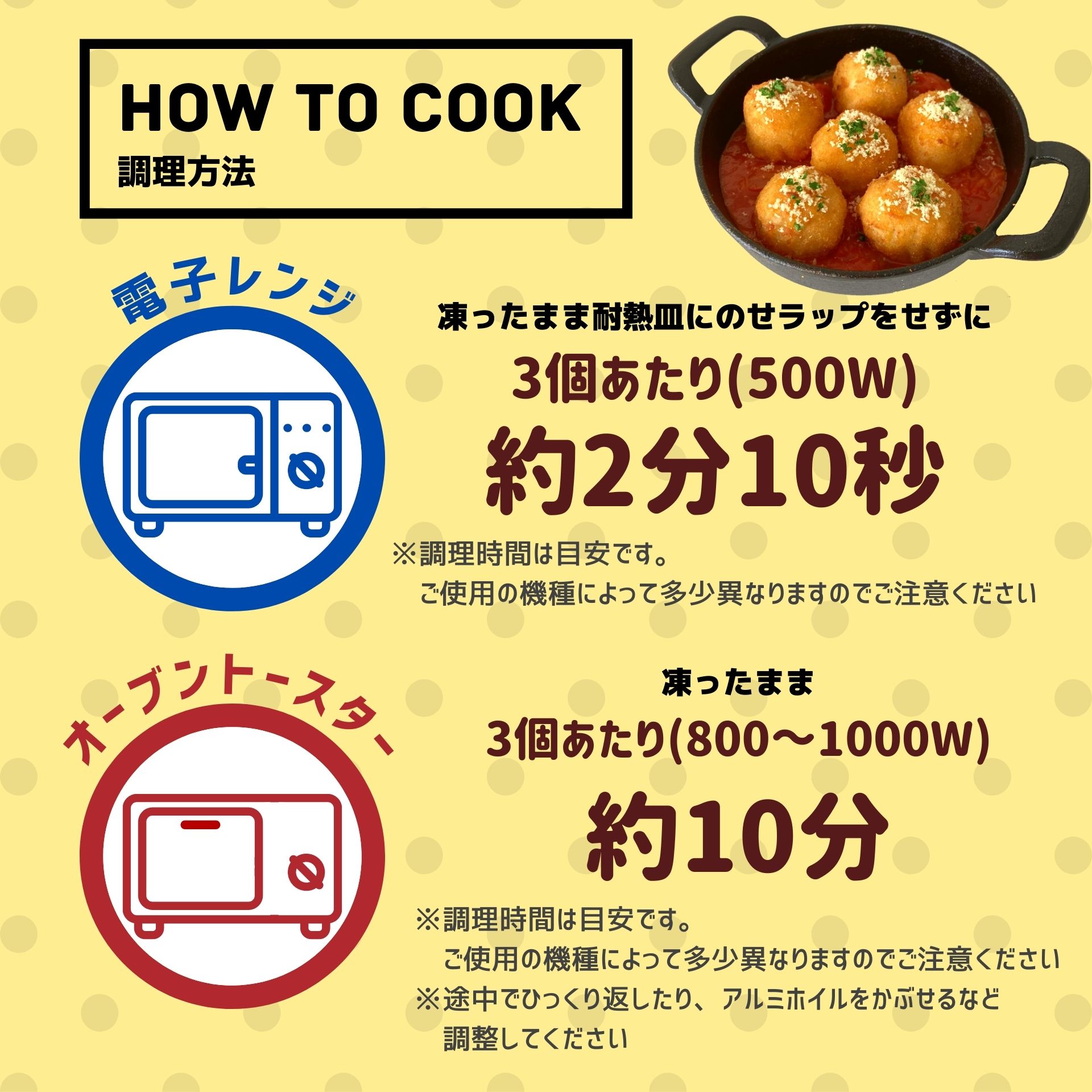 HOW TO COOK
調理方法

電子レンジ

凍ったまま耐熱皿にのせラップをせずに
3個あたり(500W)
約2分10秒
※調理時間は目安です。
ご使用の機種によって多少異なりますのでご注意ください

オーブントースター

凍ったまま
3個あたり(800～1000W)
約10分
※調理時間は目安です。
ご使用の機種によって多少異なりますのでご注意ください
※途中でひっくり返したり、アルミホイルをかぶせるなど
調整してください